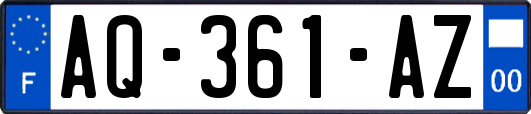 F
AQ-361-AZ
00